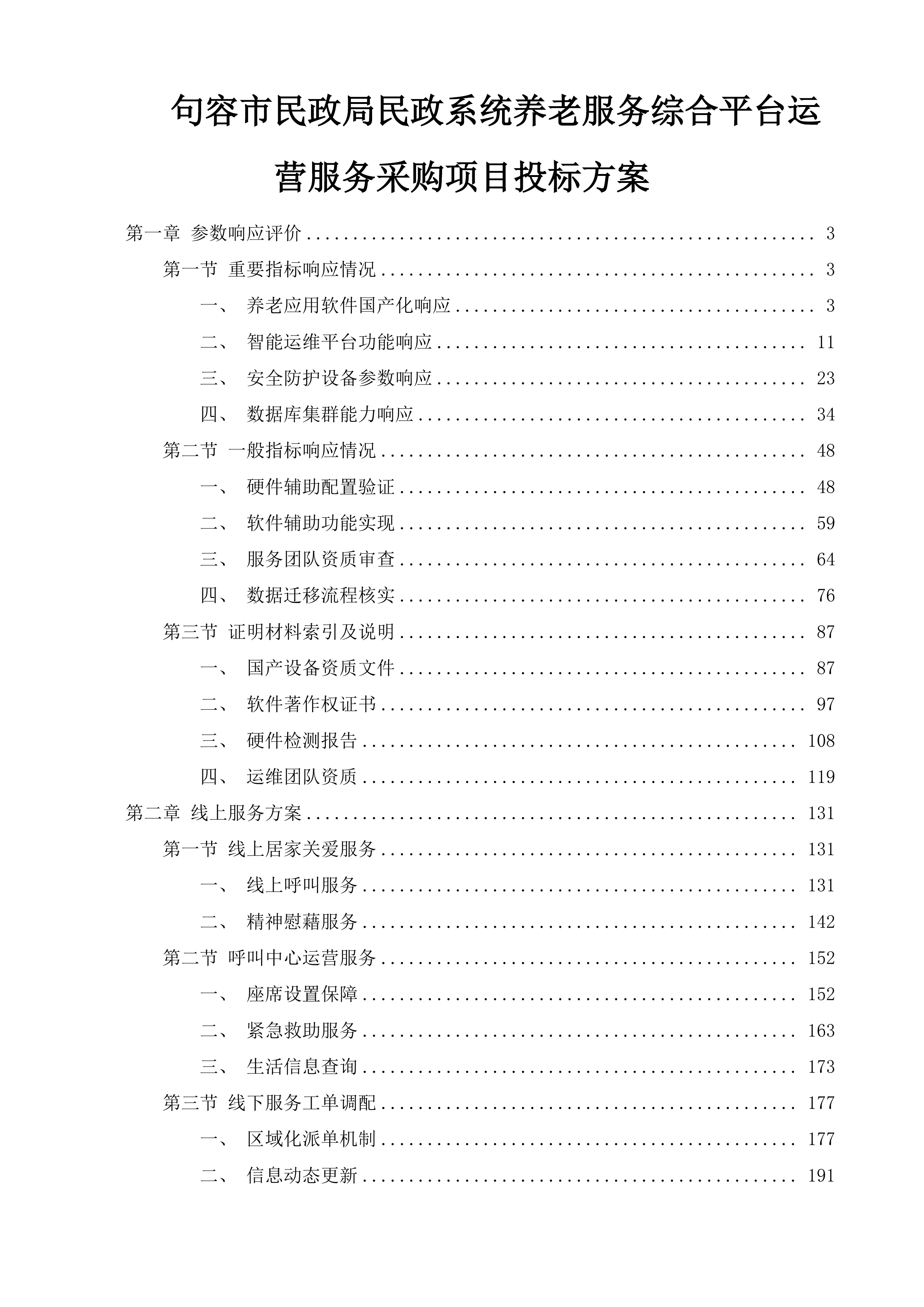 句容市民政局民政系统养老服务综合平台运营服务采购项目投标方案

第一章 参数响应评价 .......... 3
第一节 重要指标响应情况 .......... 3
一、 养老应用软件国产化响应 .......... 3
二、 智能运维平台功能响应 .......... 11
三、 安全防护设备参数响应 .......... 23
四、 数据库集群能力响应 .......... 34
第二节 一般指标响应情况 .......... 48
一、 硬件辅助配置验证 .......... 48
二、 软件辅助功能实现 .......... 59
三、 服务团队资质审查 .......... 64
四、 数据迁移流程核实 .......... 76
第三节 证明材料索引及说明 .......... 87
一、 国产设备资质文件 .......... 87
二、 软件著作权证书 .......... 97
三、 硬件检测报告 .......... 108
四、 运维团队资质 .......... 119
第二章 线上服务方案 .......... 131
第一节 线上居家关爱服务 .......... 131
一、 线上呼叫服务 .......... 131
二、 精神慰藉服务 .......... 142
第二节 呼叫中心运营服务 .......... 152
一、 座席设置保障 .......... 152
二、 紧急救助服务 .......... 163
三、 生活信息查询 .......... 173
第三节 线下服务工单调配 .......... 177
一、 区域化派单机制 .......... 177
二、 信息动态更新 .......... 191